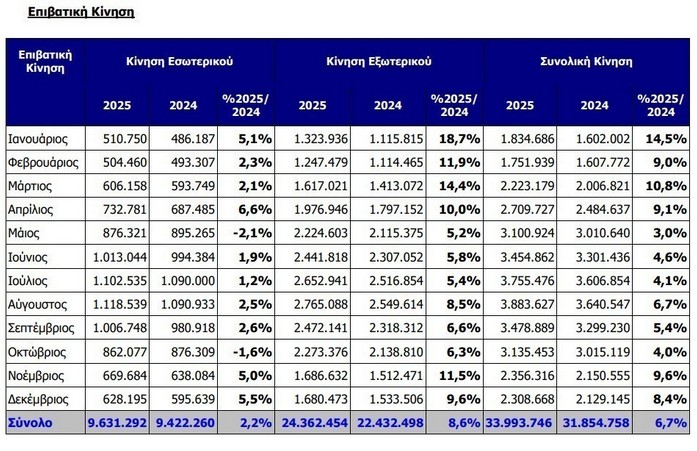 Επιβατική Κίνηση

| Επιβατική Κίνηση | Κίνηση Εσωτερικού | | | Κίνηση Εξωτερικού | | | Συνολική Κίνηση | | |
|---|---|---|---|---|---|---|---|---|---|
| | 2025 | 2024 | %2025/ 2024 | 2025 | 2024 | %2025/ 2024 | 2025 | 2024 | %2025/ 2024 |
| Ιανουάριος | 510.750 | 486.187 | 5,1% | 1.323.936 | 1.115.815 | 18,7% | 1.834.686 | 1.602.002 | 14,5% |
| Φεβρουάριος | 504.460 | 493.307 | 2,3% | 1.247.479 | 1.114.465 | 11,9% | 1.751.939 | 1.607.772 | 9,0% |
| Μάρτιος | 606.158 | 593.749 | 2,1% | 1.617.021 | 1.413.072 | 14,4% | 2.223.179 | 2.006.821 | 10,8% |
| Απρίλιος | 732.781 | 687.485 | 6,6% | 1.976.946 | 1.797.152 | 10,0% | 2.709.727 | 2.484.637 | 9,1% |
| Μάιος | 876.321 | 895.265 | -2,1% | 2.224.603 | 2.115.375 | 5,2% | 3.100.924 | 3.010.640 | 3,0% |
| Ιούνιος | 1.013.044 | 994.384 | 1,9% | 2.441.818 | 2.307.052 | 5,8% | 3.454.862 | 3.301.436 | 4,6% |
| Ιούλιος | 1.102.535 | 1.090.000 | 1,2% | 2.652.941 | 2.516.854 | 5,4% | 3.755.476 | 3.606.854 | 4,1% |
| Αύγουστος | 1.118.539 | 1.090.933 | 2,5% | 2.765.088 | 2.549.614 | 8,5% | 3.883.627 | 3.640.547 | 6,7% |
| Σεπτέμβριος | 1.006.748 | 980.918 | 2,6% | 2.472.141 | 2.318.312 | 6,6% | 3.478.889 | 3.299.230 | 5,4% |
| Οκτώβριος | 862.077 | 876.309 | -1,6% | 2.273.376 | 2.138.810 | 6,3% | 3.135.453 | 3.015.119 | 4,0% |
| Νοέμβριος | 669.684 | 638.084 | 5,0% | 1.686.632 | 1.512.471 | 11,5% | 2.356.316 | 2.150.555 | 9,6% |
| Δεκέμβριος | 628.195 | 595.639 | 5,5% | 1.680.473 | 1.533.506 | 9,6% | 2.308.668 | 2.129.145 | 8,4% |
| Σύνολο | 9.631.292 | 9.422.260 | 2,2% | 24.362.454 | 22.432.498 | 8,6% | 33.993.746 | 31.854.758 | 6,7% |